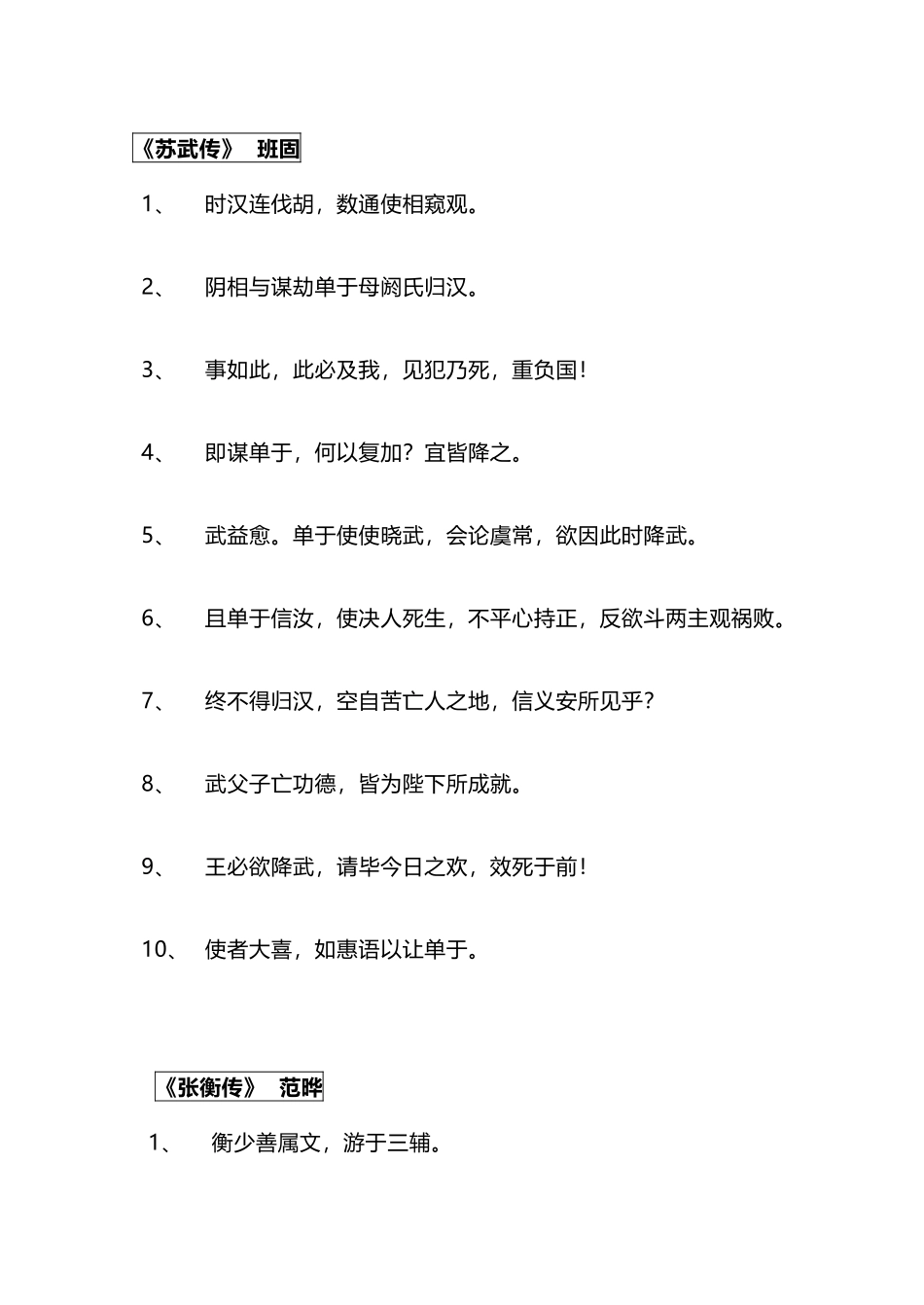 《苏武传》 班固

1、 时汉连伐胡，数通使相窥观。

2、 阴相与谋劫单于母阏氏归汉。

3、 事如此，此必及我，见犯乃死，重负国！

4、 即谋单于，何以复加？宜皆降之。

5、 武益愈。单于使使晓武，会论虞常，欲因此时降武。

6、 且单于信汝，使决人死生，不平心持正，反欲斗两主观祸败。

7、 终不得归汉，空自苦亡人之地，信义安所见乎？

8、 武父子亡功德，皆为陛下所成就。

9、 王必欲降武，请毕今日之欢，效死于前！

10、 使者大喜，如惠语以让单于。

《张衡传》 范晔

1、 衡少善属文，游于三辅。